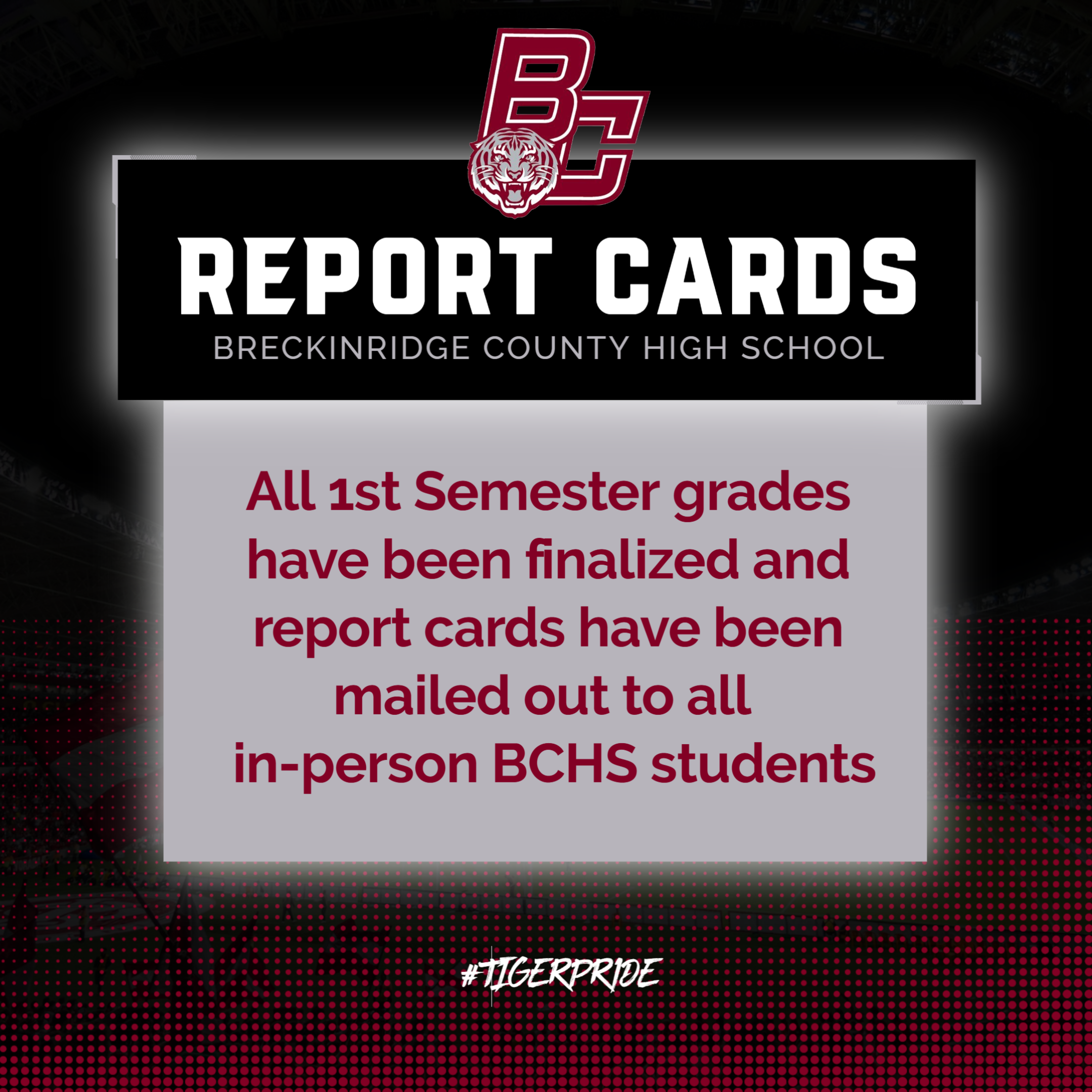 BC

REPORT CARDS

BRECKINRIDGE COUNTY HIGH SCHOOL

All 1st Semester grades have been finalized and report cards have been mailed out to all in-person BCHS students

#TIGERPRIDE